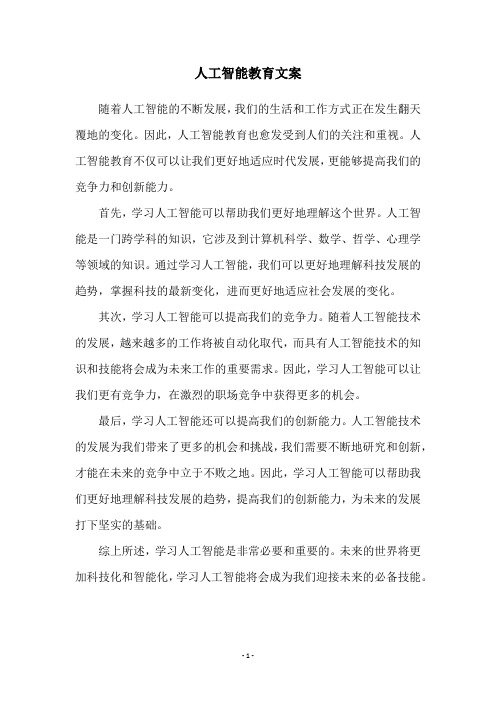 人工智能教育文案

随着人工智能的不断发展，我们的生活和工作方式正在发生翻天覆地的变化。因此，人工智能教育也愈发受到人们的关注和重视。人工智能教育不仅可以让我们更好地适应时代发展，更能够提高我们的竞争力和创新能力。

首先，学习人工智能可以帮助我们更好地理解这个世界。人工智能是一门跨学科的知识，它涉及到计算机科学、数学、哲学、心理学等领域的知识。通过学习人工智能，我们可以更好地理解科技发展的趋势，掌握科技的最新变化，进而更好地适应社会发展的变化。

其次，学习人工智能可以提高我们的竞争力。随着人工智能技术的发展，越来越多的工作将被自动化取代，而具有人工智能技术的知识和技能将会成为未来工作的重要需求。因此，学习人工智能可以让我们更有竞争力，在激烈的职场竞争中获得更多的机会。

最后，学习人工智能还可以提高我们的创新能力。人工智能技术的发展为我们带来了更多的机会和挑战，我们需要不断地研究和创新，才能在未来的竞争中立于不败之地。因此，学习人工智能可以帮助我们更好地理解科技发展的趋势，提高我们的创新能力，为未来的发展打下坚实的基础。

综上所述，学习人工智能是非常必要和重要的。未来的世界将更加科技化和智能化，学习人工智能将会成为我们迎接未来的必备技能。

- 1 -